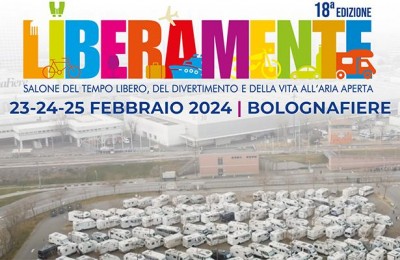 18ª EDIZIONE

LIBERAMENTE

SALONE DEL TEMPO LIBERO, DEL DIVERTIMENTO E DELLA VITA ALL'ARIA APERTA

23-24-25 FEBBRAIO 2024 | BOLOGNAFIERE